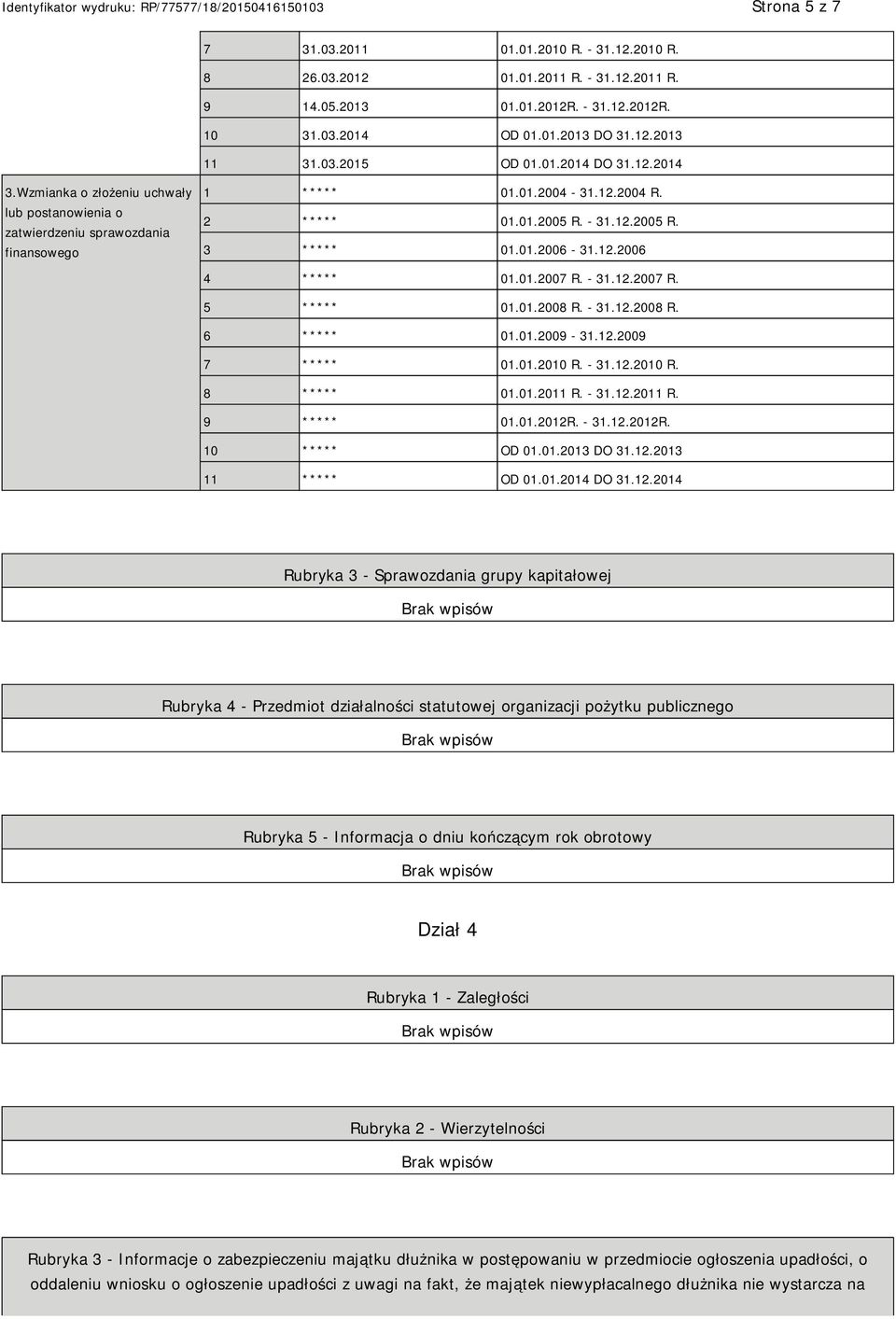 Identyfikator wydruku: RP/77577/18/20150416150103

Strona 5 z 7

|  |  |  |  |
|---|---|---|---|
|  | 7 | 31.03.2011 | 01.01.2010 R. - 31.12.2010 R. |
|  | 8 | 26.03.2012 | 01.01.2011 R. - 31.12.2011 R. |
|  | 9 | 14.05.2013 | 01.01.2012R. - 31.12.2012R. |
|  | 10 | 31.03.2014 | OD 01.01.2013 DO 31.12.2013 |
|  | 11 | 31.03.2015 | OD 01.01.2014 DO 31.12.2014 |
| 3.Wzmianka o złożeniu uchwały lub postanowienia o zatwierdzeniu sprawozdania finansowego | 1 | ***** | 01.01.2004 - 31.12.2004 R. |
|  | 2 | ***** | 01.01.2005 R. - 31.12.2005 R. |
|  | 3 | ***** | 01.01.2006 - 31.12.2006 |
|  | 4 | ***** | 01.01.2007 R. - 31.12.2007 R. |
|  | 5 | ***** | 01.01.2008 R. - 31.12.2008 R. |
|  | 6 | ***** | 01.01.2009 - 31.12.2009 |
|  | 7 | ***** | 01.01.2010 R. - 31.12.2010 R. |
|  | 8 | ***** | 01.01.2011 R. - 31.12.2011 R. |
|  | 9 | ***** | 01.01.2012R. - 31.12.2012R. |
|  | 10 | ***** | OD 01.01.2013 DO 31.12.2013 |
|  | 11 | ***** | OD 01.01.2014 DO 31.12.2014 |

Rubryka 3 - Sprawozdania grupy kapitałowej

Brak wpisów

Rubryka 4 - Przedmiot działalności statutowej organizacji pożytku publicznego

Brak wpisów

Rubryka 5 - Informacja o dniu kończącym rok obrotowy

Brak wpisów

Dział 4

Rubryka 1 - Zaległości

Brak wpisów

Rubryka 2 - Wierzytelności

Brak wpisów

Rubryka 3 - Informacje o zabezpieczeniu majątku dłużnika w postępowaniu w przedmiocie ogłoszenia upadłości, o oddaleniu wniosku o ogłoszenie upadłości z uwagi na fakt, że majątek niewypłacalnego dłużnika nie wystarcza na